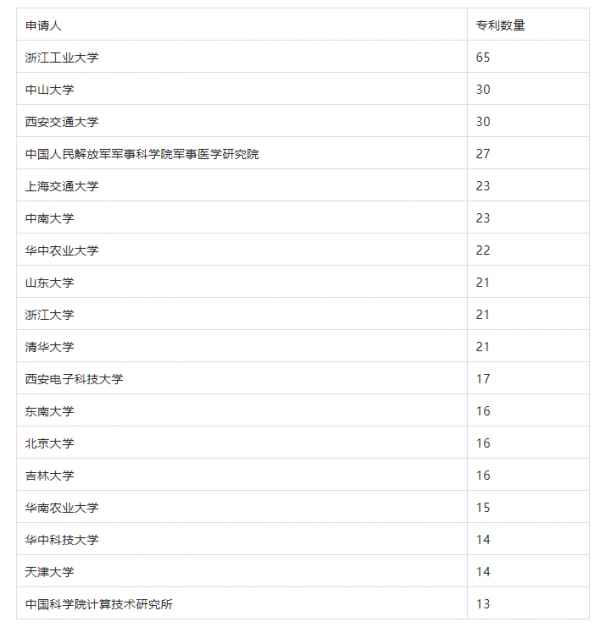 | 申请人 | 专利数量 |
|---|---|
| 浙江工业大学 | 65 |
| 中山大学 | 30 |
| 西安交通大学 | 30 |
| 中国人民解放军军事科学院军事医学研究院 | 27 |
| 上海交通大学 | 23 |
| 中南大学 | 23 |
| 华中农业大学 | 22 |
| 山东大学 | 21 |
| 浙江大学 | 21 |
| 清华大学 | 21 |
| 西安电子科技大学 | 17 |
| 东南大学 | 16 |
| 北京大学 | 16 |
| 吉林大学 | 16 |
| 华南农业大学 | 15 |
| 华中科技大学 | 14 |
| 天津大学 | 14 |
| 中国科学院计算技术研究所 | 13 |